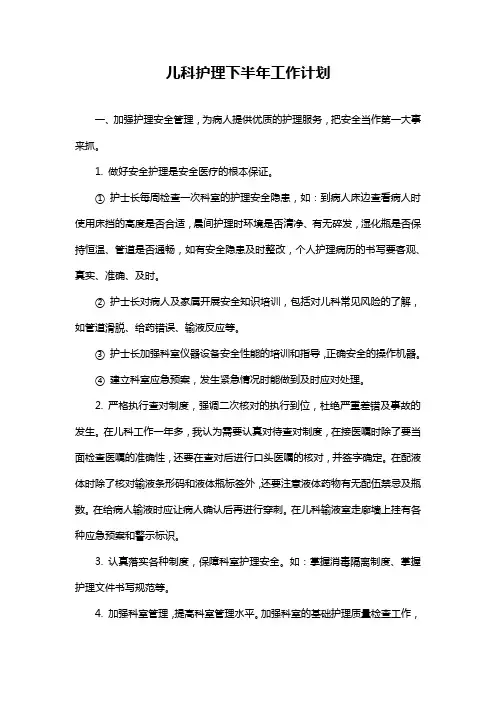 儿科护理下半年工作计划

一、加强护理安全管理，为病人提供优质的护理服务，把安全当作第一大事来抓。

1. 做好安全护理是安全医疗的根本保证。

① 护士长每周检查一次科室的护理安全隐患，如：到病人床边查看病人时使用床挡的高度是否合适，晨间护理时环境是否清净、有无碎发，湿化瓶是否保持恒温、管道是否通畅，如有安全隐患及时整改，个人护理病历的书写要客观、真实、准确、及时。

② 护士长对病人及家属开展安全知识培训，包括对儿科常见风险的了解，如管道滑脱、给药错误、输液反应等。

③ 护士长加强科室仪器设备安全性能的培训和指导，正确安全的操作机器。

④ 建立科室应急预案，发生紧急情况时能做到及时应对处理。

2. 严格执行查对制度，强调二次核对的执行到位，杜绝严重差错及事故的发生。在儿科工作一年多，我认为需要认真对待查对制度，在接医嘱时除了要当面检查医嘱的准确性，还要在查对后进行口头医嘱的核对，并签字确定。在配液体时除了核对输液条形码和液体瓶标签外，还要注意液体药物有无配伍禁忌及瓶数。在给病人输液时应让病人确认后再进行穿刺。在儿科输液室走廊墙上挂有各种应急预案和警示标识。

3. 认真落实各种制度，保障科室护理安全。如：掌握消毒隔离制度、掌握护理文件书写规范等。

4. 加强科室管理，提高科室管理水平。加强科室的基础护理质量检查工作，